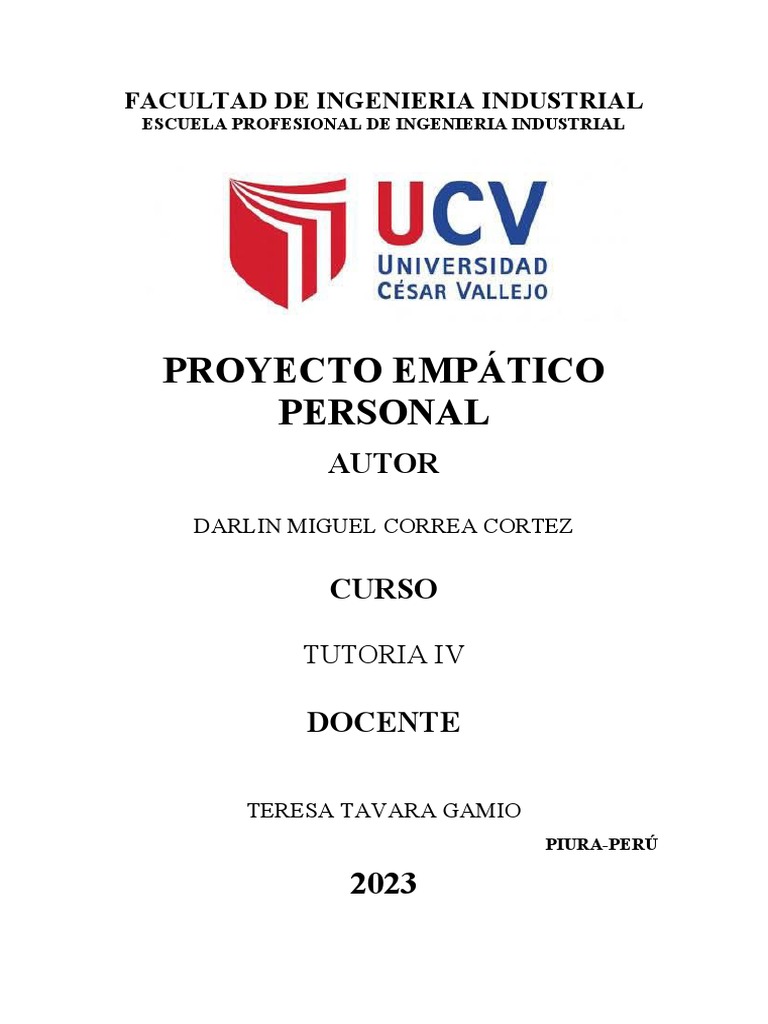 FACULTAD DE INGENIERIA INDUSTRIAL
ESCUELA PROFESIONAL DE INGENIERIA INDUSTRIAL

UCV
UNIVERSIDAD
CÉSAR VALLEJO

PROYECTO EMPÁTICO PERSONAL

AUTOR

DARLIN MIGUEL CORREA CORTEZ

CURSO

TUTORIA IV

DOCENTE

TERESA TAVARA GAMIO

PIURA-PERÚ

2023